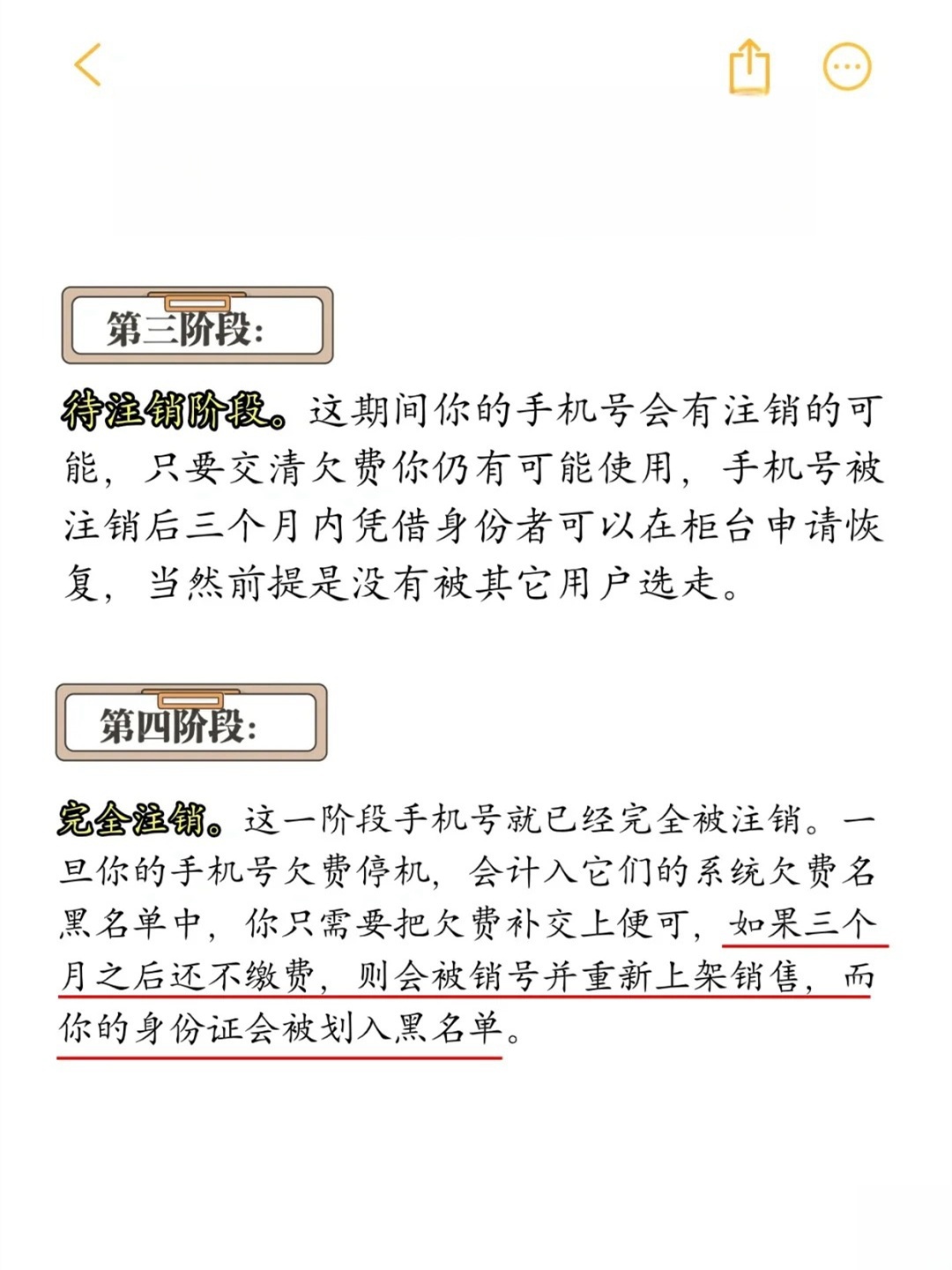 第三阶段:

待注销阶段。这期间你的手机号会有注销的可能，只要交清欠费你仍有可能使用，手机号被注销后三个月内凭借身份者可以在柜台申请恢复，当然前提是没有被其它用户选走。

第四阶段:

完全注销。这一阶段手机号就已经完全被注销。一旦你的手机号欠费停机，会计入它们的系统欠费名黑名单中，你只需要把欠费补交上便可，如果三个月之后还不缴费，则会被销号并重新上架销售，而你的身份证会被划入黑名单。